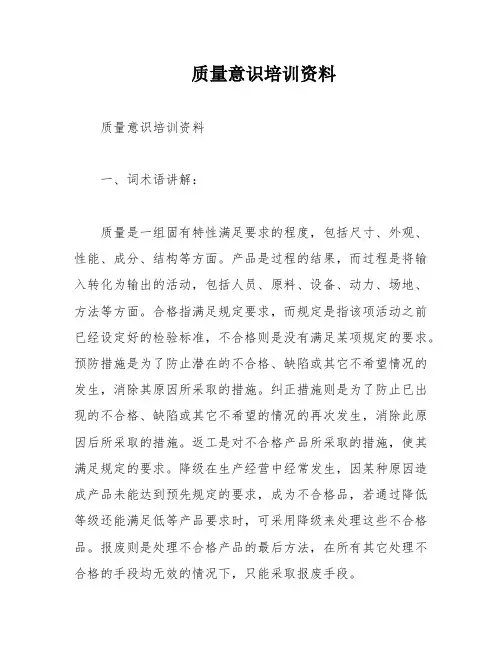 质量意识培训资料

质量意识培训资料

一、词术语讲解：

质量是一组固有特性满足要求的程度，包括尺寸、外观、性能、成分、结构等方面。产品是过程的结果，而过程是将输入转化为输出的活动，包括人员、原料、设备、动力、场地、方法等方面。合格指满足规定要求，而规定是指该项活动之前已经设定好的检验标准，不合格则是没有满足某项规定的要求。预防措施是为了防止潜在的不合格、缺陷或其它不希望情况的发生，消除其原因所采取的措施。纠正措施则是为了防止已出现的不合格、缺陷或其它不希望的情况的再次发生，消除此原因后所采取的措施。返工是对不合格产品所采取的措施，使其满足规定的要求。降级在生产经营中经常发生，因某种原因造成产品未能达到预先规定的要求，成为不合格品，若通过降低等级还能满足低等产品要求时，可采用降级来处理这些不合格品。报废则是处理不合格产品的最后方法，在所有其它处理不合格的手段均无效的情况下，只能采取报废手段。